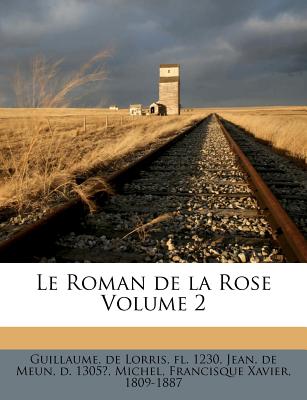 Le Roman de la Rose Volume 2

Guillaume, de Lorris, fl. 1230, Jean, de Meun, d. 1305?, Michel, Francisque Xavier, 1809-1887